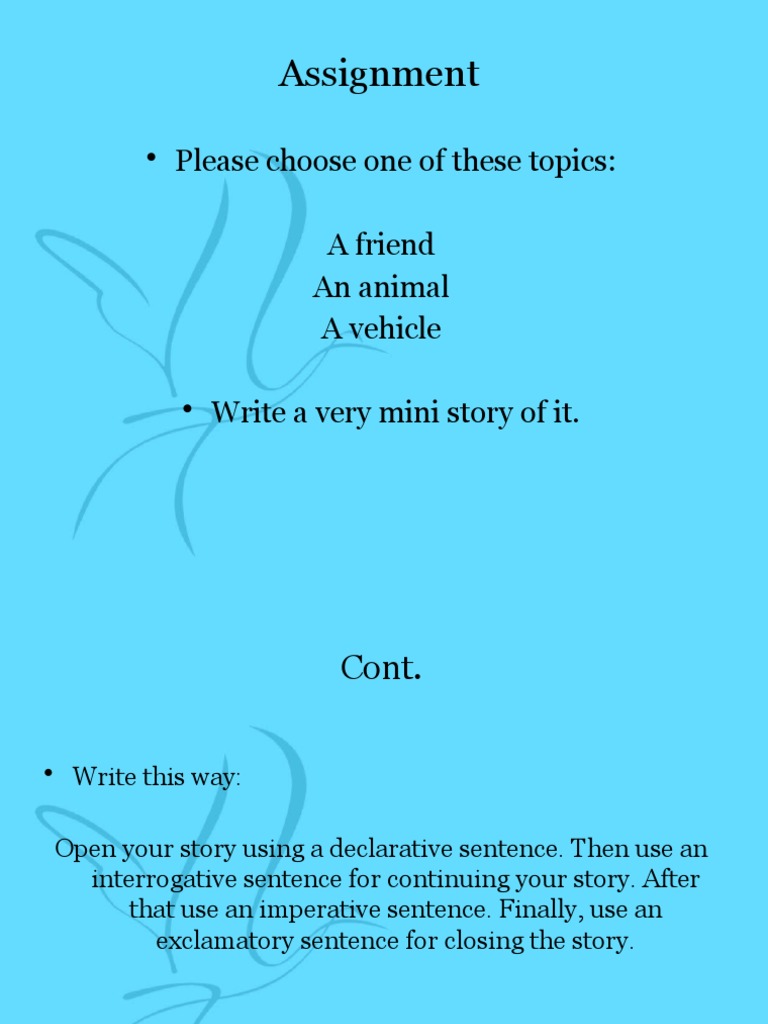 Assignment

• Please choose one of these topics:

A friend
An animal
A vehicle

• Write a very mini story of it.

Cont.

• Write this way:

Open your story using a declarative sentence. Then use an interrogative sentence for continuing your story. After that use an imperative sentence. Finally, use an exclamatory sentence for closing the story.